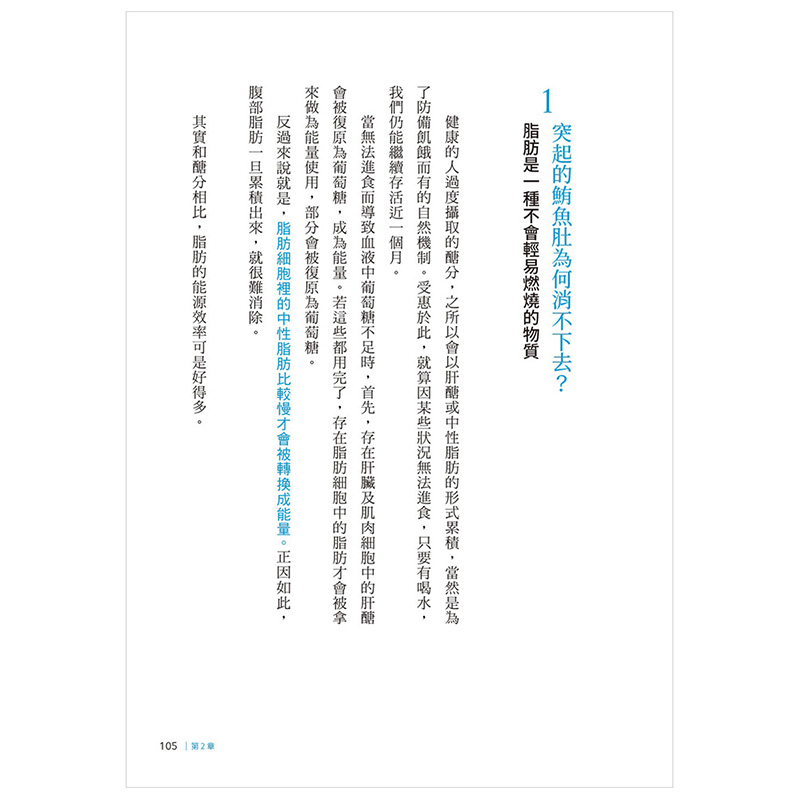 1 突起的鮪魚肚為何消不下去？

脂肪是一種不會輕易燃燒的物質

健康的人過度攝取的醣分，之所以會以肝醣或中性脂肪的形式累積，當然是為了防備飢餓而有的自然機制。受惠於此，就算因某些狀況無法進食，只要有喝水，我們仍能繼續存活近一個月。

當無法進食而導致血液中葡萄糖不足時，首先，存在肝臟及肌肉細胞中的肝醣會被復原為葡萄糖，成為能量。若這些都用完了，存在脂肪細胞中的脂肪才會被拿來做為能量使用，部分會被復原為葡萄糖。

反過來說就是，脂肪細胞裡的中性脂肪比較慢才會被轉換成能量。正因如此，腹部脂肪一旦累積出來，就很難消除。

其實和醣分相比，脂肪的能源效率可是好得多。

105 | 第2章